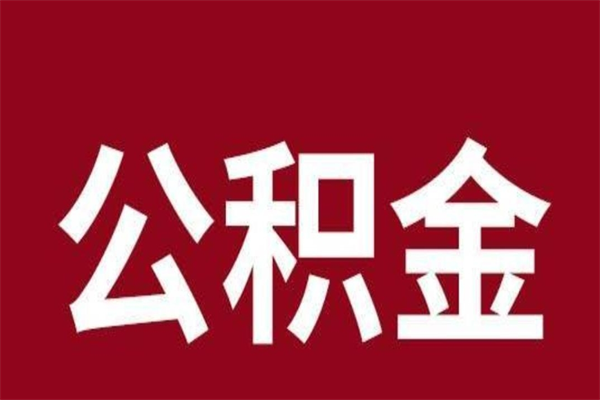 公积金